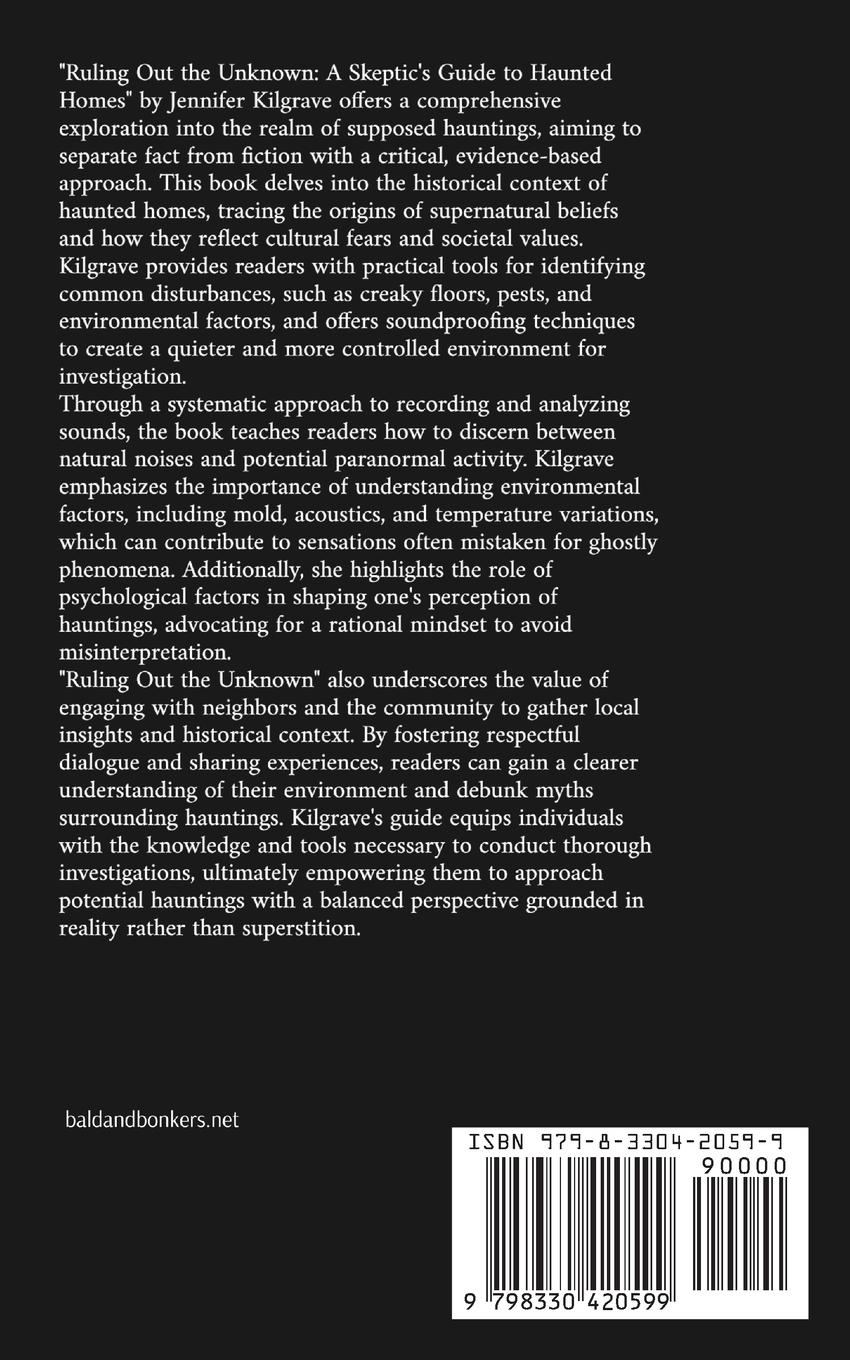 "Ruling Out the Unknown: A Skeptic's Guide to Haunted Homes" by Jennifer Kilgrave offers a comprehensive exploration into the realm of supposed hauntings, aiming to separate fact from fiction with a critical, evidence-based approach. This book delves into the historical context of haunted homes, tracing the origins of supernatural beliefs and how they reflect cultural fears and societal values. Kilgrave provides readers with practical tools for identifying common disturbances, such as creaky floors, pests, and environmental factors, and offers soundproofing techniques to create a quieter and more controlled environment for investigation.

Through a systematic approach to recording and analyzing sounds, the book teaches readers how to discern between natural noises and potential paranormal activity. Kilgrave emphasizes the importance of understanding environmental factors, including mold, acoustics, and temperature variations, which can contribute to sensations often mistaken for ghostly phenomena. Additionally, she highlights the role of psychological factors in shaping one's perception of hauntings, advocating for a rational mindset to avoid misinterpretation.

"Ruling Out the Unknown" also underscores the value of engaging with neighbors and the community to gather local insights and historical context. By fostering respectful dialogue and sharing experiences, readers can gain a clearer understanding of their environment and debunk myths surrounding hauntings. Kilgrave's guide equips individuals with the knowledge and tools necessary to conduct thorough investigations, ultimately empowering them to approach potential hauntings with a balanced perspective grounded in reality rather than superstition.

baldandbonkers.net

ISBN 979-8-3304-2059-9

90000

9 798330 420599